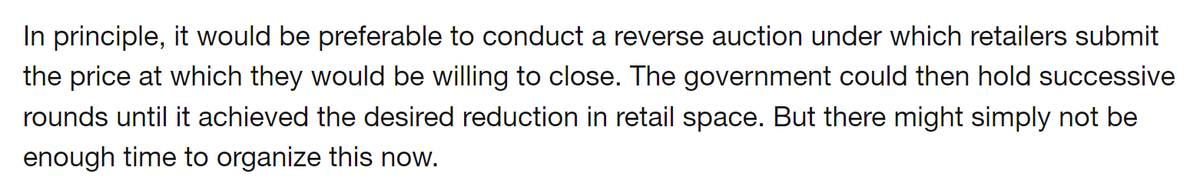 In principle, it would be preferable to conduct a reverse auction under which retailers submit the price at which they would be willing to close. The government could then hold successive rounds until it achieved the desired reduction in retail space. But there might simply not be enough time to organize this now.